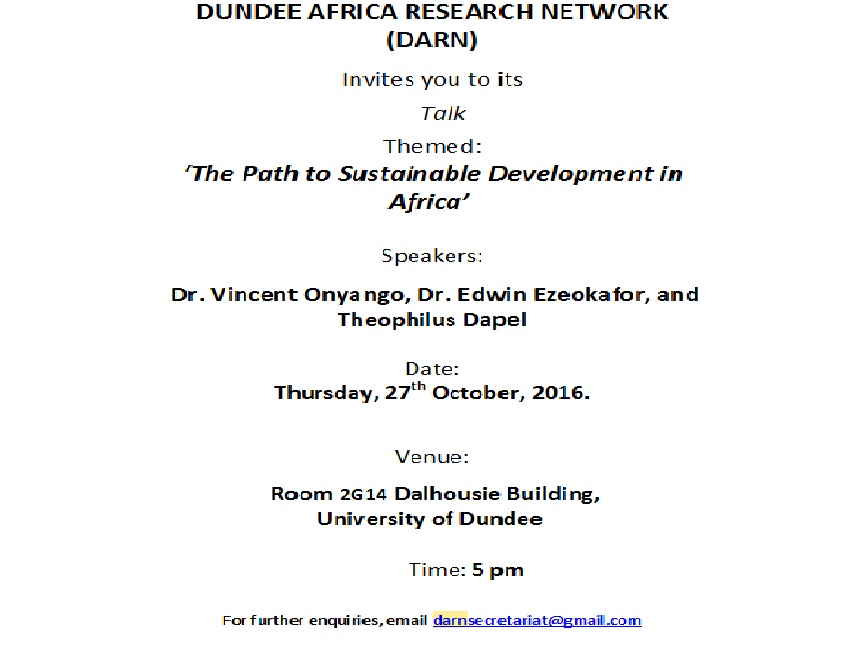 DUNDEE AFRICA RESEARCH NETWORK
(DARN)

Invites you to its

Talk

Themed:

'The Path to Sustainable Development in Africa'

Speakers:

Dr. Vincent Onyango, Dr. Edwin Ezeokafor, and Theophilus Dapel

Date:

Thursday, 27th October, 2016.

Venue:

Room 2G14 Dalhousie Building,
University of Dundee

Time: 5 pm

For further enquiries, email darnsecretariat@gmail.com